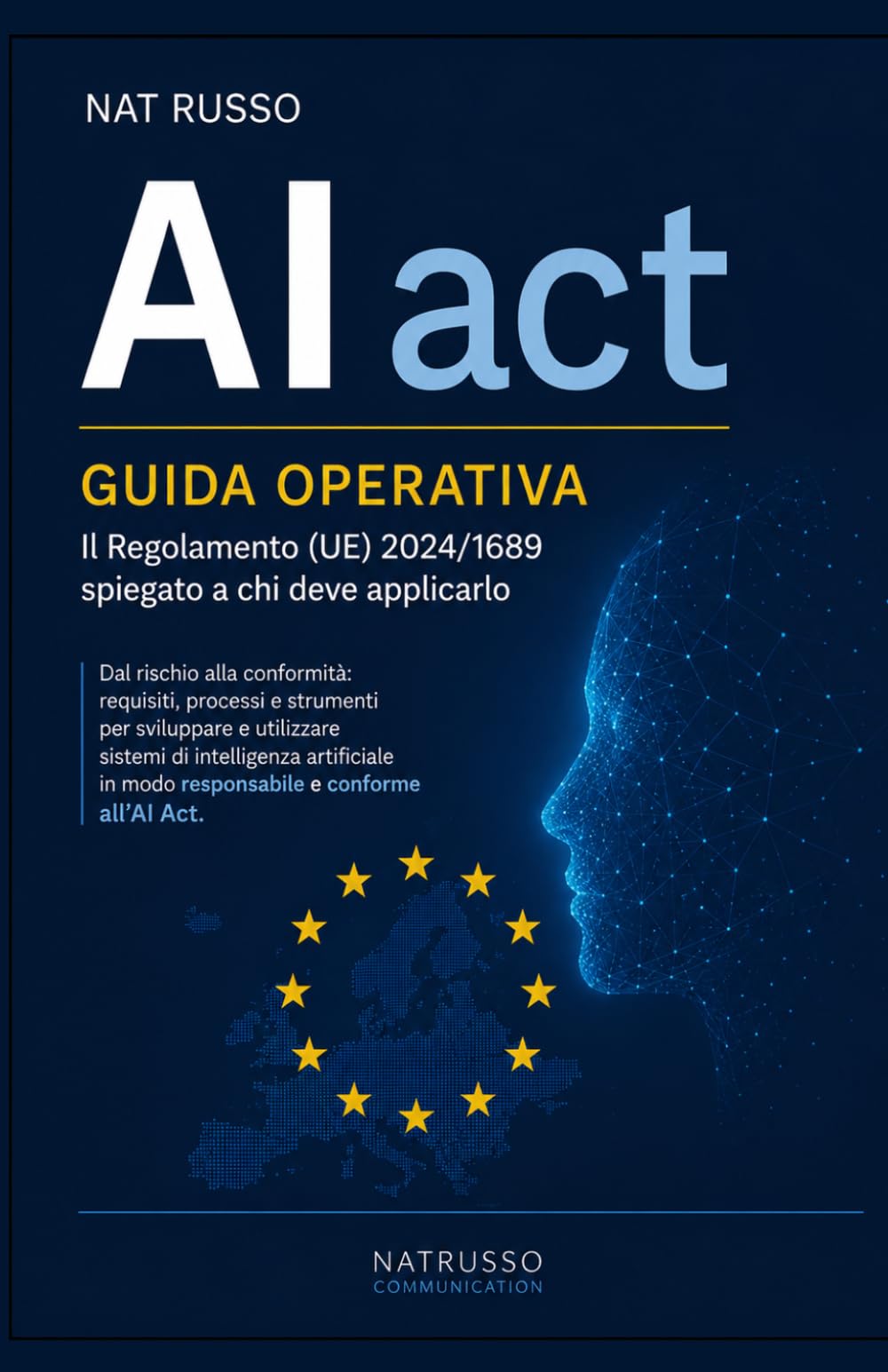 NAT RUSSO

AI act

GUIDA OPERATIVA

Il Regolamento (UE) 2024/1689 spiegato a chi deve applicarlo

Dal rischio alla conformità: requisiti, processi e strumenti per sviluppare e utilizzare sistemi di intelligenza artificiale in modo responsabile e conforme all'AI Act.

NATRUSSO
COMMUNICATION